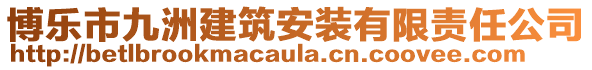 博乐市九洲建筑安装有限责任公司
http://betlbrookmacaula.cn.coovee.com